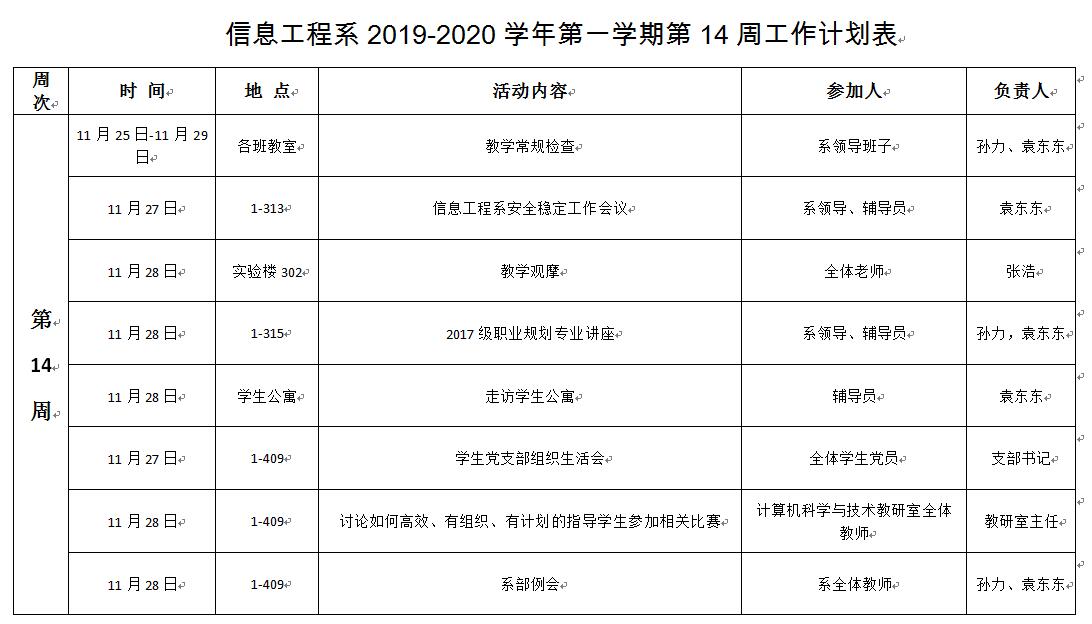 信息工程系 2019-2020 学年第一学期第 14 周工作计划表

| 周次 | 时 间 | 地 点 | 活动内容 | 参加人 | 负责人 |
|---|---|---|---|---|---|
| 第 14 周 | 11 月 25 日-11 月 29 日 | 各班教室 | 教学常规检查 | 系领导班子 | 孙力、袁东东 |
| | 11 月 27 日 | 1-313 | 信息工程系安全稳定工作会议 | 系领导、辅导员 | 袁东东 |
| | 11 月 28 日 | 实验楼 302 | 教学观摩 | 全体老师 | 张洁 |
| | 11 月 28 日 | 1-315 | 2017 级职业规划专业讲座 | 系领导、辅导员 | 孙力，袁东东 |
| | 11 月 28 日 | 学生公寓 | 走访学生公寓 | 辅导员 | 袁东东 |
| | 11 月 27 日 | 1-409 | 学生党支部组织生活会 | 全体学生党员 | 支部书记 |
| | 11 月 28 日 | 1-409 | 讨论如何高效、有组织、有计划的指导学生参加相关比赛 | 计算机科学与技术教研室全体教师 | 教研室主任 |
| | 11 月 28 日 | 1-409 | 系部例会 | 系全体教师 | 孙力、袁东东 |